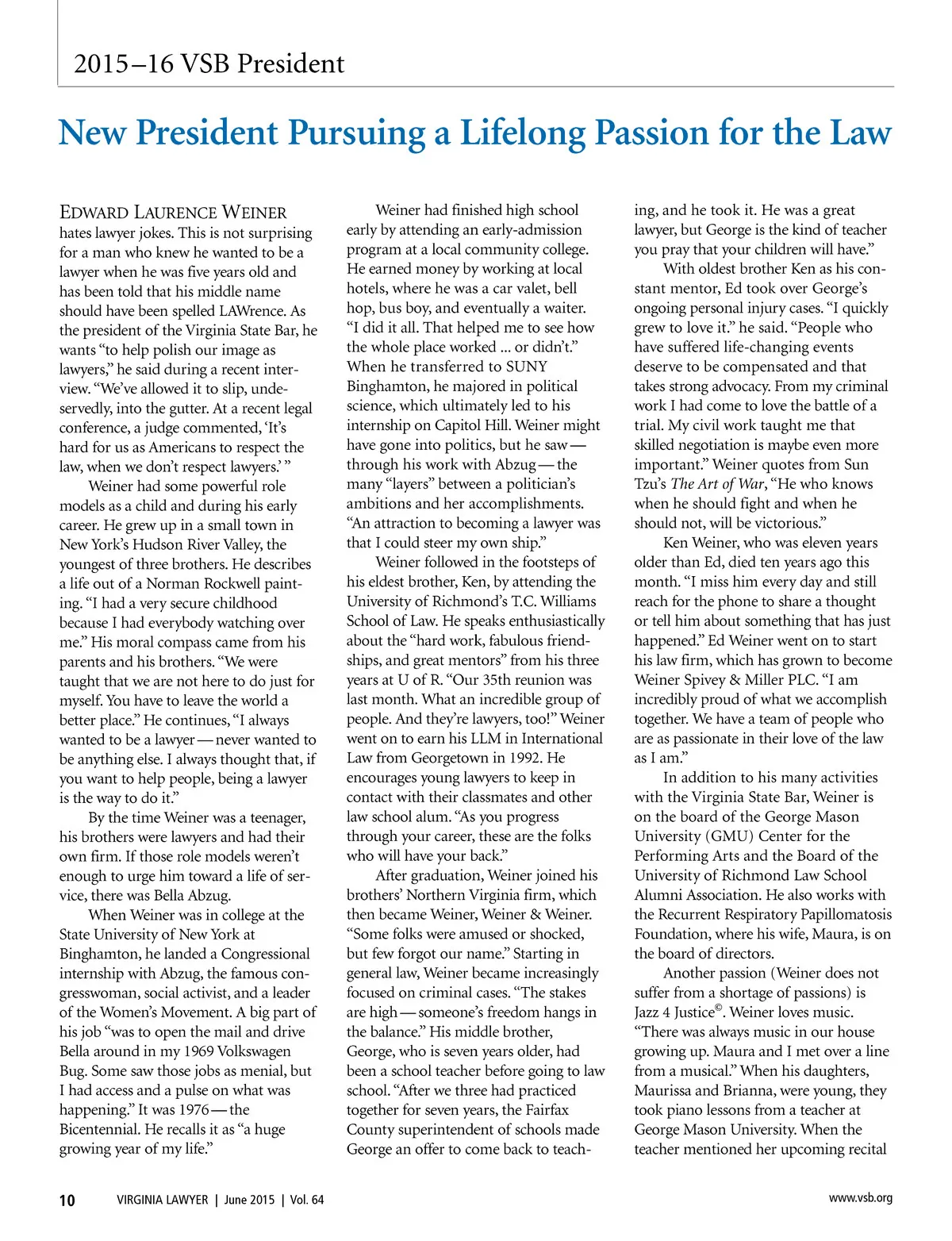 2015–16 VSB President

New President Pursuing a Lifelong Passion for the Law

EDWARD LAURENCE WEINER hates lawyer jokes. This is not surprising for a man who knew he wanted to be a lawyer when he was five years old and has been told that his middle name should have been spelled LAWrence. As the president of the Virginia State Bar, he wants "to help polish our image as lawyers," he said during a recent interview. "We've allowed it to slip, undeservedly, into the gutter. At a recent legal conference, a judge commented, 'It's hard for us as Americans to respect the law, when we don't respect lawyers.' "

Weiner had some powerful role models as a child and during his early career. He grew up in a small town in New York's Hudson River Valley, the youngest of three brothers. He describes a life out of a Norman Rockwell painting. "I had a very secure childhood because I had everybody watching over me." His moral compass came from his parents and his brothers. "We were taught that we are not here to do just for myself. You have to leave the world a better place." He continues, "I always wanted to be a lawyer — never wanted to be anything else. I always thought that, if you want to help people, being a lawyer is the way to do it."

By the time Weiner was a teenager, his brothers were lawyers and had their own firm. If those role models weren't enough to urge him toward a life of service, there was Bella Abzug.

When Weiner was in college at the State University of New York at Binghamton, he landed a Congressional internship with Abzug, the famous congresswoman, social activist, and a leader of the Women's Movement. A big part of his job "was to open the mail and drive Bella around in my 1969 Volkswagen Bug. Some saw those jobs as menial, but I had access and a pulse on what was happening." It was 1976 — the Bicentennial. He recalls it as "a huge growing year of my life."

Weiner had finished high school early by attending an early-admission program at a local community college. He earned money by working at local hotels, where he was a car valet, bell hop, bus boy, and eventually a waiter. "I did it all. That helped me to see how the whole place worked ... or didn't." When he transferred to SUNY Binghamton, he majored in political science, which ultimately led to his internship on Capitol Hill. Weiner might have gone into politics, but he saw — through his work with Abzug — the many "layers" between a politician's ambitions and her accomplishments. "An attraction to becoming a lawyer was that I could steer my own ship."

Weiner followed in the footsteps of his eldest brother, Ken, by attending the University of Richmond's T.C. Williams School of Law. He speaks enthusiastically about the "hard work, fabulous friendships, and great mentors" from his three years at U of R. "Our 35th reunion was last month. What an incredible group of people. And they're lawyers, too!" Weiner went on to earn his LLM in International Law from Georgetown in 1992. He encourages young lawyers to keep in contact with their classmates and other law school alum. "As you progress through your career, these are the folks who will have your back."

After graduation, Weiner joined his brothers' Northern Virginia firm, which then became Weiner, Weiner & Weiner. "Some folks were amused or shocked, but few forgot our name." Starting in general law, Weiner became increasingly focused on criminal cases. "The stakes are high — someone's freedom hangs in the balance." His middle brother, George, who is seven years older, had been a school teacher before going to law school. "After we three had practiced together for seven years, the Fairfax County superintendent of schools made George an offer to come back to teaching, and he took it. He was a great lawyer, but George is the kind of teacher you pray that your children will have."

With oldest brother Ken as his constant mentor, Ed took over George's ongoing personal injury cases. "I quickly grew to love it." he said. "People who have suffered life-changing events deserve to be compensated and that takes strong advocacy. From my criminal work I had come to love the battle of a trial. My civil work taught me that skilled negotiation is maybe even more important." Weiner quotes from Sun Tzu's The Art of War, "He who knows when he should fight and when he should not, will be victorious."

Ken Weiner, who was eleven years older than Ed, died ten years ago this month. "I miss him every day and still reach for the phone to share a thought or tell him about something that has just happened." Ed Weiner went on to start his law firm, which has grown to become Weiner Spivey & Miller PLC. "I am incredibly proud of what we accomplish together. We have a team of people who are as passionate in their love of the law as I am."

In addition to his many activities with the Virginia State Bar, Weiner is on the board of the George Mason University (GMU) Center for the Performing Arts and the Board of the University of Richmond Law School Alumni Association. He also works with the Recurrent Respiratory Papillomatosis Foundation, where his wife, Maura, is on the board of directors.

Another passion (Weiner does not suffer from a shortage of passions) is Jazz 4 Justice©. Weiner loves music. "There was always music in our house growing up. Maura and I met over a line from a musical." When his daughters, Maurissa and Brianna, were young, they took piano lessons from a teacher at George Mason University. When the teacher mentioned her upcoming recital

10 VIRGINIA LAWYER | June 2015 | Vol. 64 www.vsb.org